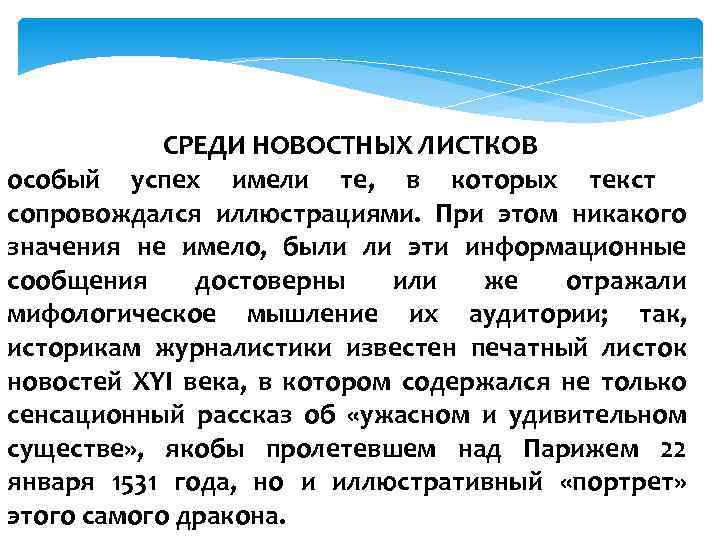 СРЕДИ НОВОСТНЫХ ЛИСТКОВ
особый успех имели те, в которых текст сопровождался иллюстрациями. При этом никакого значения не имело, были ли эти информационные сообщения достоверны или же отражали мифологическое мышление их аудитории; так, историкам журналистики известен печатный листок новостей XYI века, в котором содержался не только сенсационный рассказ об «ужасном и удивительном существе», якобы пролетевшем над Парижем 22 января 1531 года, но и иллюстративный «портрет» этого самого дракона.